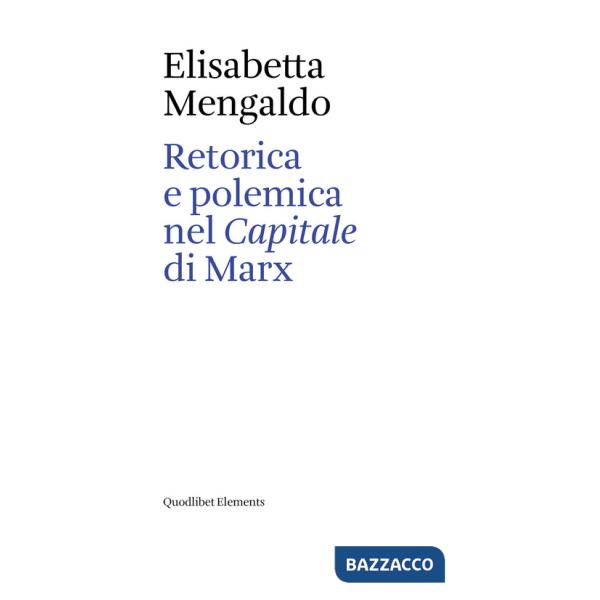 Elisabetta Mengaldo

Retorica e polemica nel Capitale di Marx

Quodlibet Elements

BAZZACCO